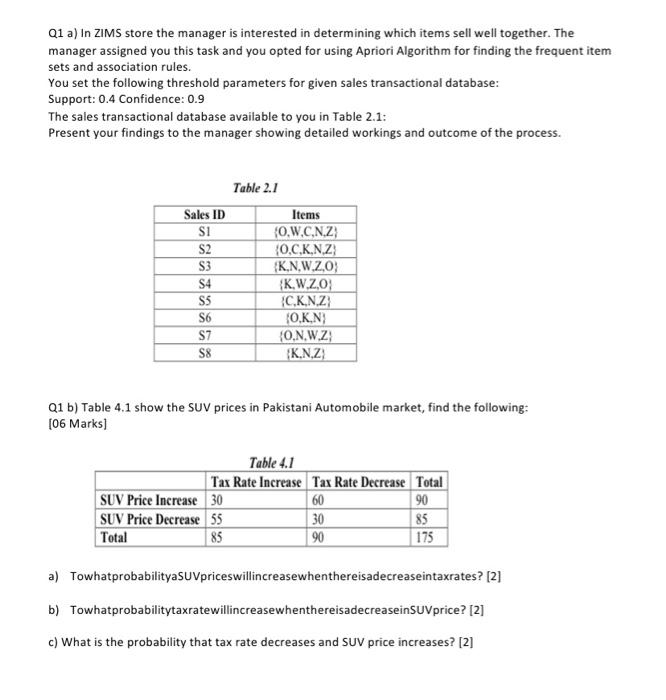 Q1 a) In ZIMS store the manager is interested in determining which items sell well together. The manager assigned you this task and you opted for using Apriori Algorithm for finding the frequent item sets and association rules.
You set the following threshold parameters for given sales transactional database:
Support: 0.4 Confidence: 0.9
The sales transactional database available to you in Table 2.1:
Present your findings to the manager showing detailed workings and outcome of the process.

Table 2.1

| Sales ID | Items |
|---|---|
| S1 | {O,W,C,N,Z} |
| S2 | {O,C,K,N,Z} |
| S3 | {K,N,W,Z,O} |
| S4 | {K,W,Z,O} |
| S5 | {C,K,N,Z} |
| S6 | {O,K,N} |
| S7 | {O,N,W,Z} |
| S8 | {K,N,Z} |

Q1 b) Table 4.1 show the SUV prices in Pakistani Automobile market, find the following: [06 Marks]

Table 4.1

| | Tax Rate Increase | Tax Rate Decrease | Total |
|---|---|---|---|
| SUV Price Increase | 30 | 60 | 90 |
| SUV Price Decrease | 55 | 30 | 85 |
| Total | 85 | 90 | 175 |

a) TowhatprobabilityaSUVpriceswillincreasewhenthereisadecreaseintaxrates? [2]

b) TowhatprobabilitytaxratewillincreasewhenthereisadecreaseinSUVprice? [2]

c) What is the probability that tax rate decreases and SUV price increases? [2]